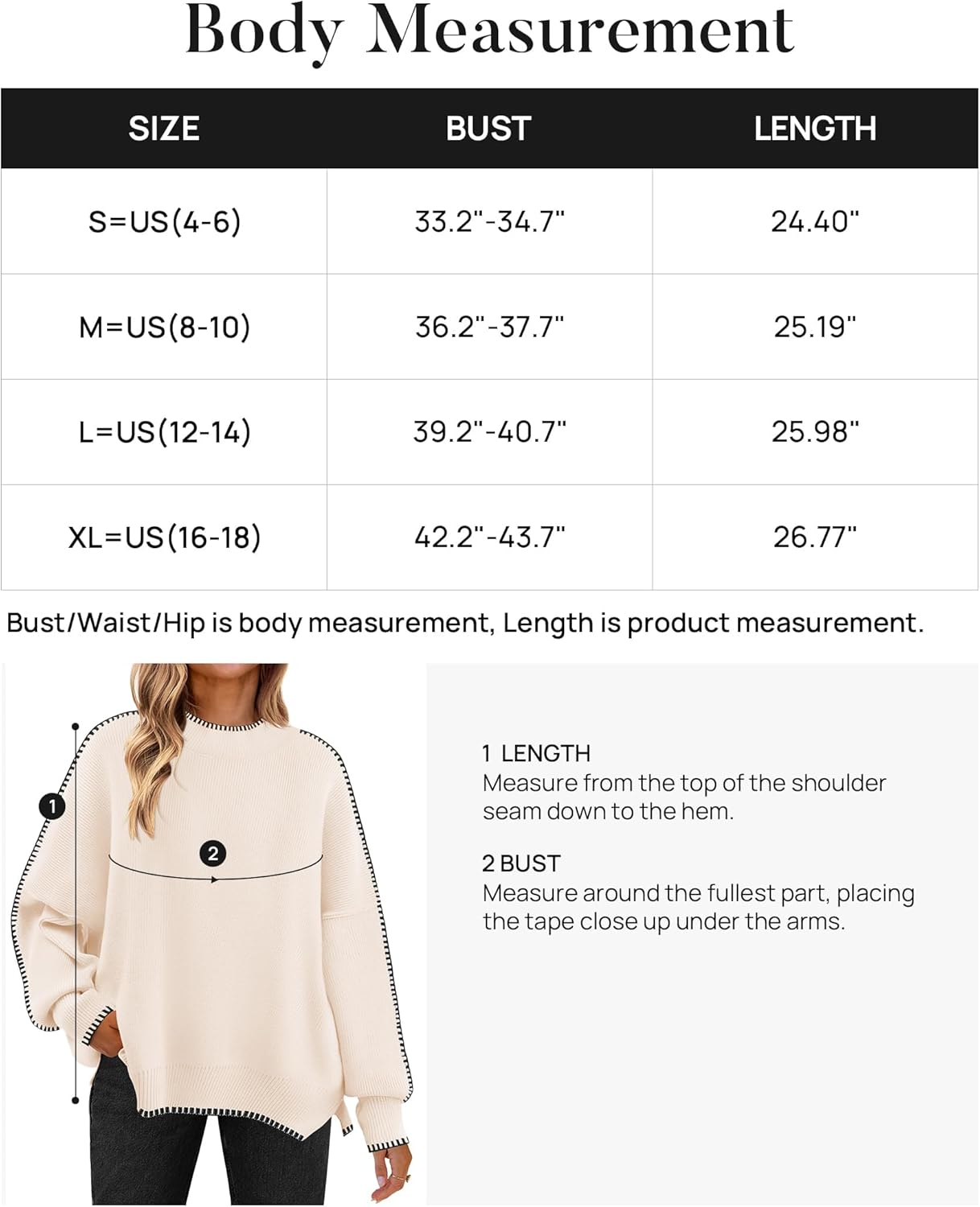 Body Measurement

| SIZE | BUST | LENGTH |
|---|---|---|
| S=US(4-6) | 33.2"-34.7" | 24.40" |
| M=US(8-10) | 36.2"-37.7" | 25.19" |
| L=US(12-14) | 39.2"-40.7" | 25.98" |
| XL=US(16-18) | 42.2"-43.7" | 26.77" |

Bust/Waist/Hip is body measurement, Length is product measurement.

1

2

1 LENGTH
Measure from the top of the shoulder seam down to the hem.

2 BUST
Measure around the fullest part, placing the tape close up under the arms.